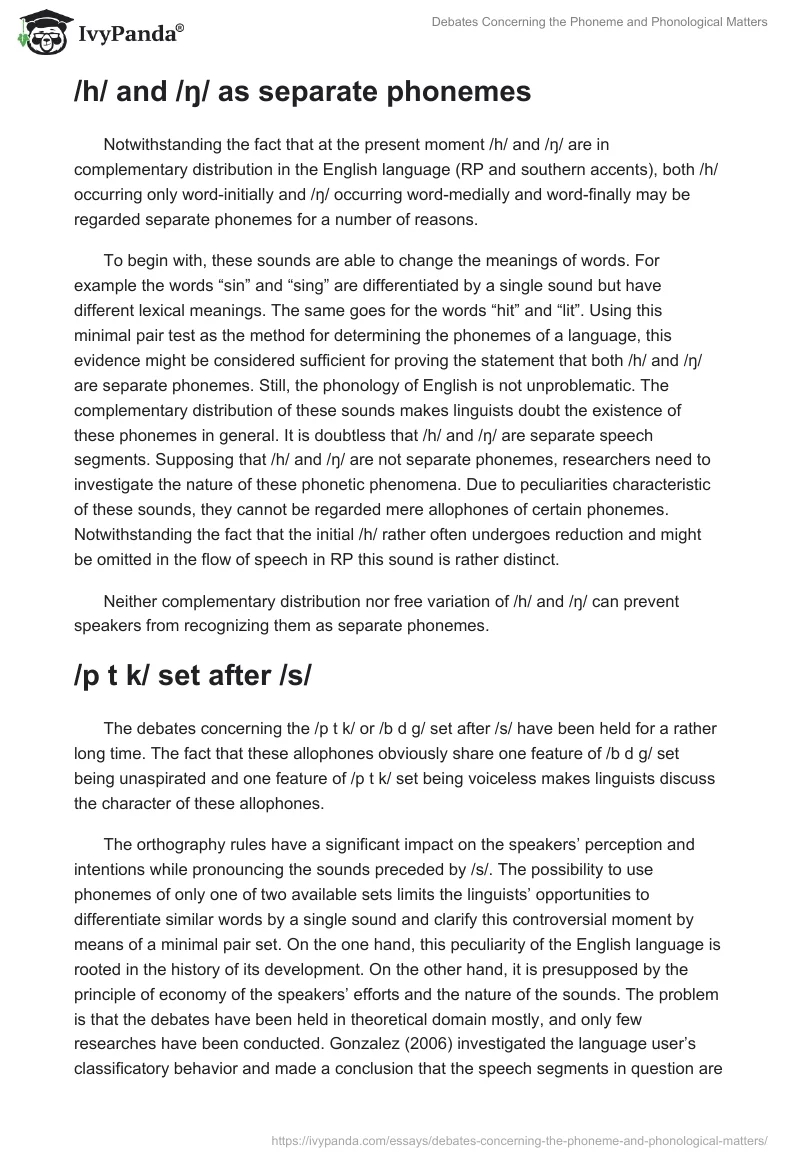 IvyPanda®

Debates Concerning the Phoneme and Phonological Matters

/h/ and /ŋ/ as separate phonemes

Notwithstanding the fact that at the present moment /h/ and /ŋ/ are in complementary distribution in the English language (RP and southern accents), both /h/ occurring only word-initially and /ŋ/ occurring word-medially and word-finally may be regarded separate phonemes for a number of reasons.

To begin with, these sounds are able to change the meanings of words. For example the words “sin” and “sing” are differentiated by a single sound but have different lexical meanings. The same goes for the words “hit” and “lit”. Using this minimal pair test as the method for determining the phonemes of a language, this evidence might be considered sufficient for proving the statement that both /h/ and /ŋ/ are separate phonemes. Still, the phonology of English is not unproblematic. The complementary distribution of these sounds makes linguists doubt the existence of these phonemes in general. It is doubtless that /h/ and /ŋ/ are separate speech segments. Supposing that /h/ and /ŋ/ are not separate phonemes, researchers need to investigate the nature of these phonetic phenomena. Due to peculiarities characteristic of these sounds, they cannot be regarded mere allophones of certain phonemes. Notwithstanding the fact that the initial /h/ rather often undergoes reduction and might be omitted in the flow of speech in RP this sound is rather distinct.

Neither complementary distribution nor free variation of /h/ and /ŋ/ can prevent speakers from recognizing them as separate phonemes.

/p t k/ set after /s/

The debates concerning the /p t k/ or /b d g/ set after /s/ have been held for a rather long time. The fact that these allophones obviously share one feature of /b d g/ set being unaspirated and one feature of /p t k/ set being voiceless makes linguists discuss the character of these allophones.

The orthography rules have a significant impact on the speakers’ perception and intentions while pronouncing the sounds preceded by /s/. The possibility to use phonemes of only one of two available sets limits the linguists’ opportunities to differentiate similar words by a single sound and clarify this controversial moment by means of a minimal pair set. On the one hand, this peculiarity of the English language is rooted in the history of its development. On the other hand, it is presupposed by the principle of economy of the speakers’ efforts and the nature of the sounds. The problem is that the debates have been held in theoretical domain mostly, and only few researches have been conducted. Gonzalez (2006) investigated the language user’s classificatory behavior and made a conclusion that the speech segments in question are

https://ivypanda.com/essays/debates-concerning-the-phoneme-and-phonological-matters/